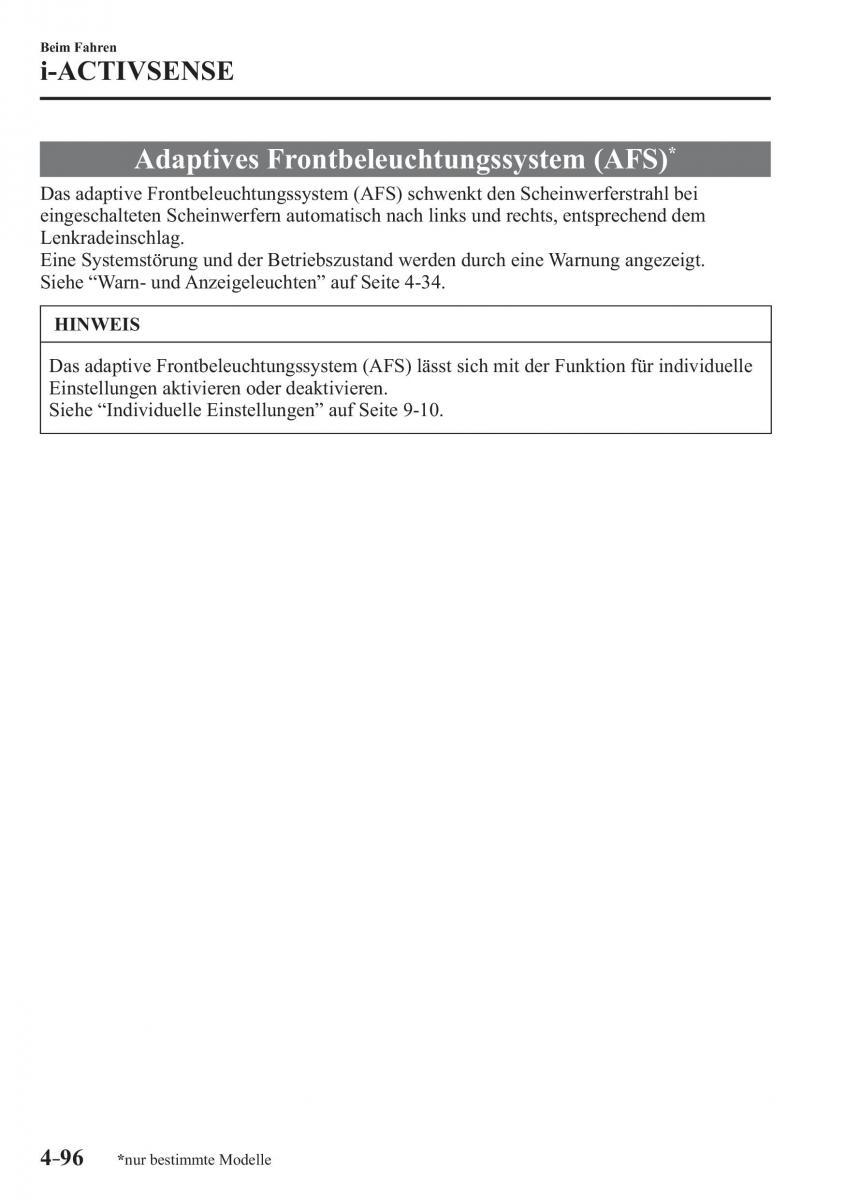 Beim Fahren
i-ACTIVSENSE

Adaptives Frontbeleuchtungssystem (AFS)*

Das adaptive Frontbeleuchtungssystem (AFS) schwenkt den Scheinwerferstrahl bei eingeschalteten Scheinwerfern automatisch nach links und rechts, entsprechend dem Lenkradeinschlag.
Eine Systemstörung und der Betriebszustand werden durch eine Warnung angezeigt. Siehe “Warn- und Anzeigeleuchten” auf Seite 4-34.

HINWEIS

Das adaptive Frontbeleuchtungssystem (AFS) lässt sich mit der Funktion für individuelle Einstellungen aktivieren oder deaktivieren.
Siehe “Individuelle Einstellungen” auf Seite 9-10.

4-96 *nur bestimmte Modelle